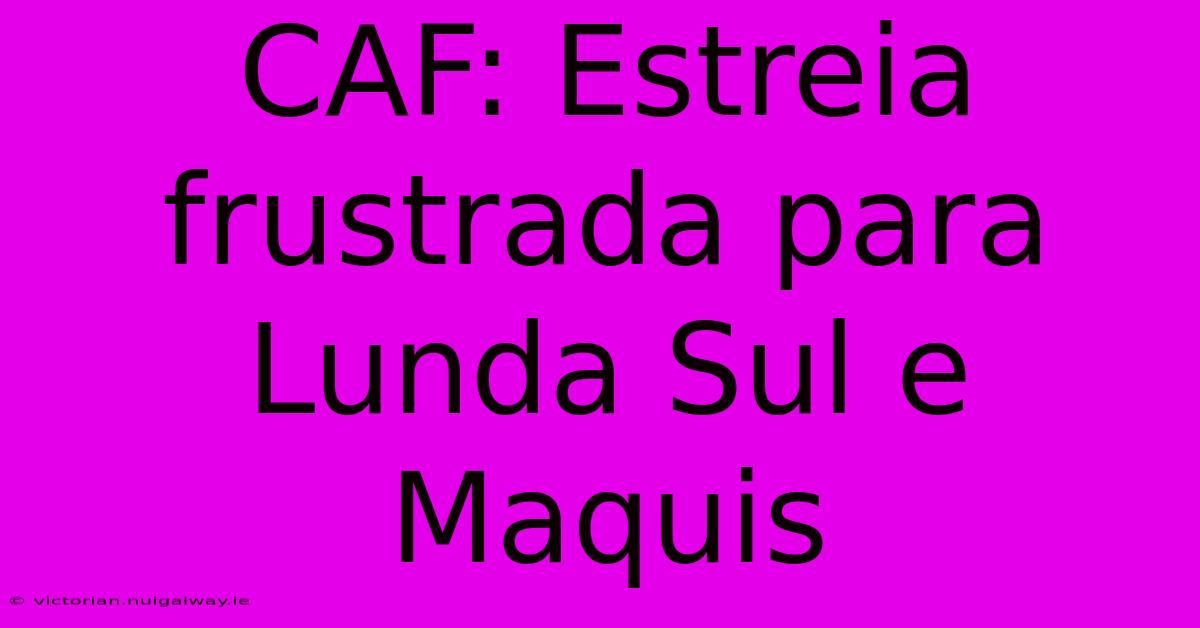 CAF: Estreia frustrada para Lunda Sul e Maquis

© victorian.nuigalway.ie